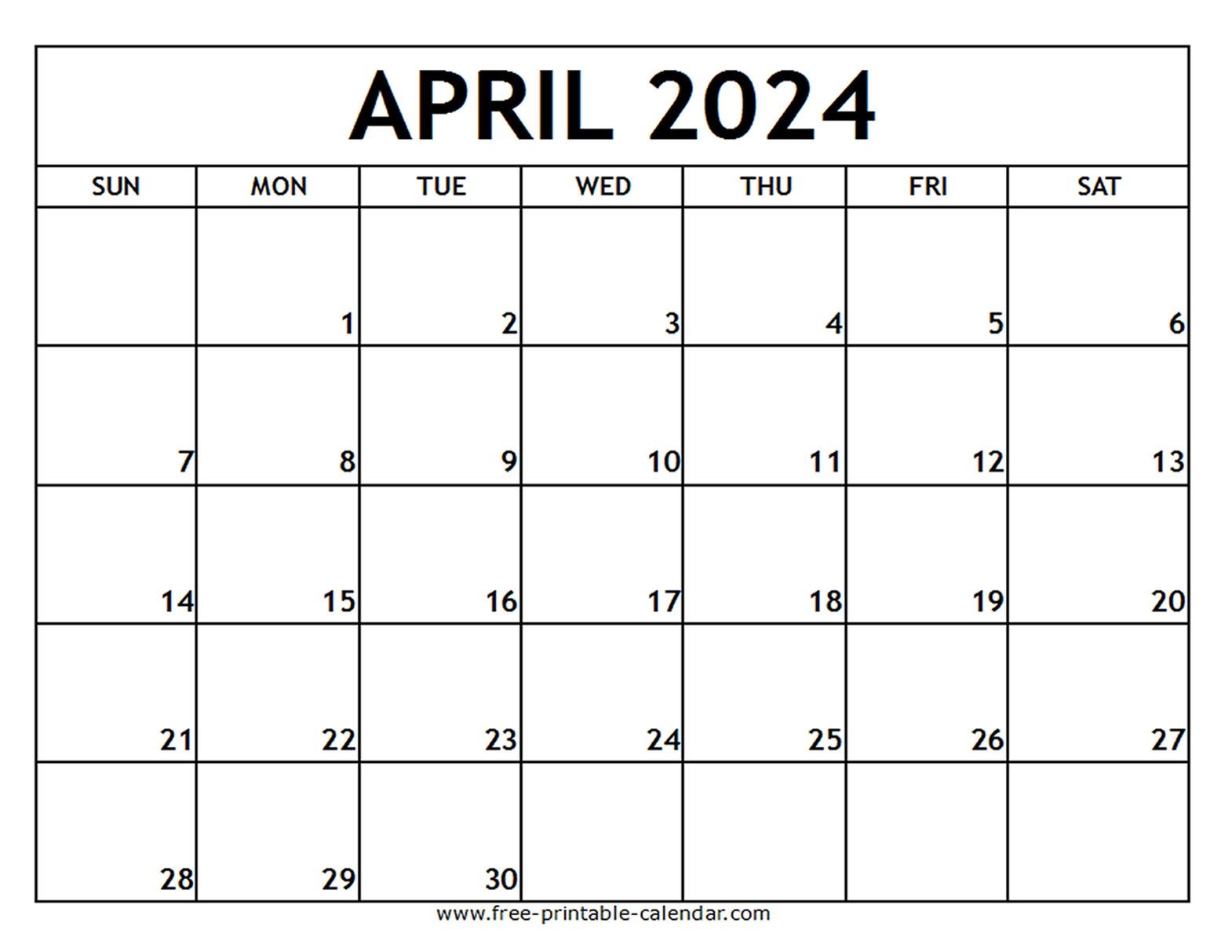 APRIL 2024

| SUN | MON | TUE | WED | THU | FRI | SAT |
|---|---|---|---|---|---|---|
|  | 1 | 2 | 3 | 4 | 5 | 6 |
| 7 | 8 | 9 | 10 | 11 | 12 | 13 |
| 14 | 15 | 16 | 17 | 18 | 19 | 20 |
| 21 | 22 | 23 | 24 | 25 | 26 | 27 |
| 28 | 29 | 30 |  |  |  |  |

www.free-printable-calendar.com